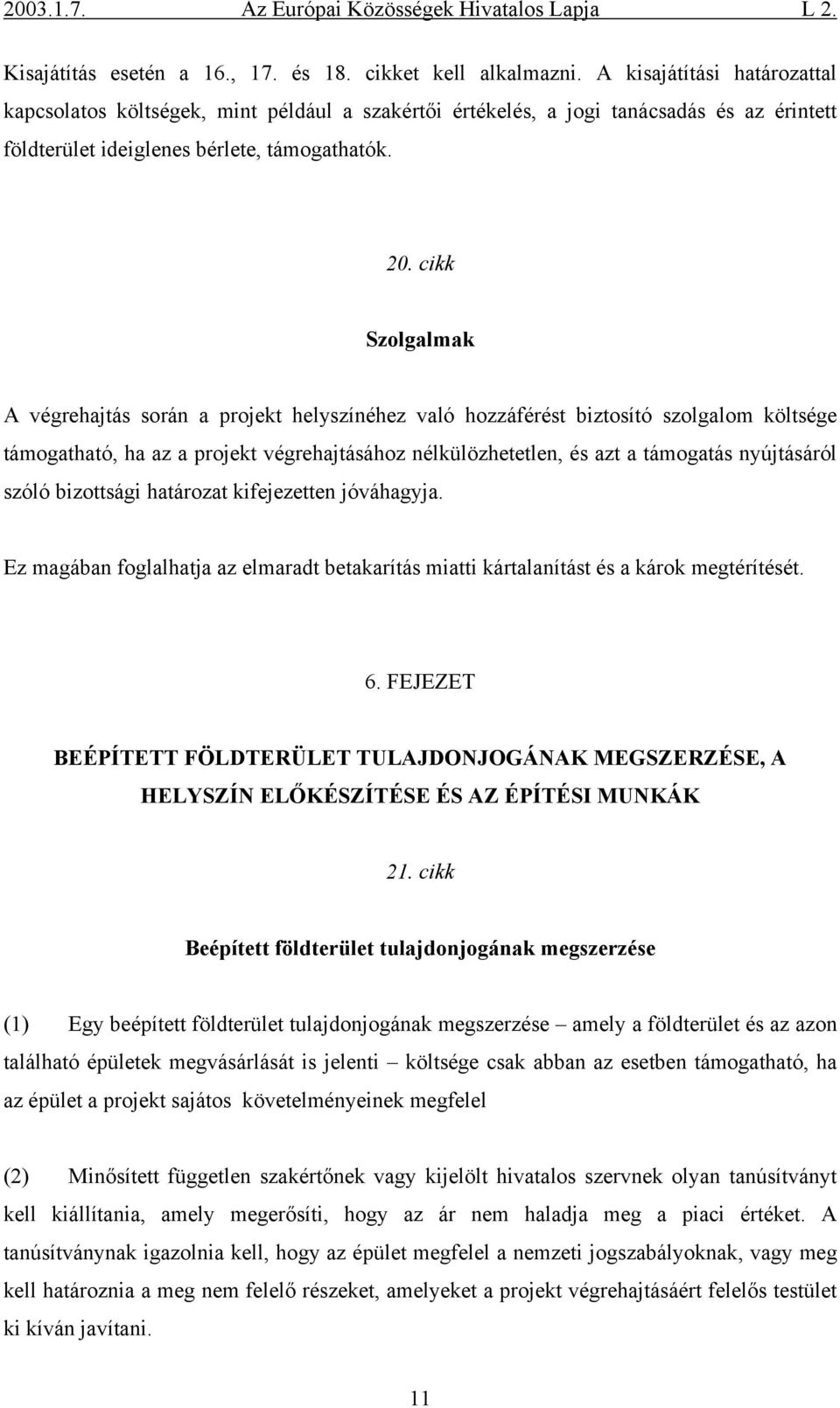 2003.1.7. Az Európai Közösségek Hivatalos Lapja L 2.

Kisajátítás esetén a 16., 17. és 18. cikket kell alkalmazni. A kisajátítási határozattal kapcsolatos költségek, mint például a szakértői értékelés, a jogi tanácsadás és az érintett földterület ideiglenes bérlete, támogathatók.

20. cikk

Szolgalmak

A végrehajtás során a projekt helyszínéhez való hozzáférést biztosító szolgalom költsége támogatható, ha az a projekt végrehajtásához nélkülözhetetlen, és azt a támogatás nyújtásáról szóló bizottsági határozat kifejezetten jóváhagyja.

Ez magában foglalhatja az elmaradt betakarítás miatti kártalanítást és a károk megtérítését.

6. FEJEZET

BEÉPÍTETT FÖLDTERÜLET TULAJDONJOGÁNAK MEGSZERZÉSE, A HELYSZÍN ELŐKÉSZÍTÉSE ÉS AZ ÉPÍTÉSI MUNKÁK

21. cikk

Beépített földterület tulajdonjogának megszerzése

(1) Egy beépített földterület tulajdonjogának megszerzése – amely a földterület és az azon található épületek megvásárlását is jelenti – költsége csak abban az esetben támogatható, ha az épület a projekt sajátos követelményeinek megfelel

(2) Minősített független szakértőnek vagy kijelölt hivatalos szervnek olyan tanúsítványt kell kiállítania, amely megerősíti, hogy az ár nem haladja meg a piaci értéket. A tanúsítványnak igazolnia kell, hogy az épület megfelel a nemzeti jogszabályoknak, vagy meg kell határoznia a meg nem felelő részeket, amelyeket a projekt végrehajtásáért felelős testület ki kíván javítani.

11